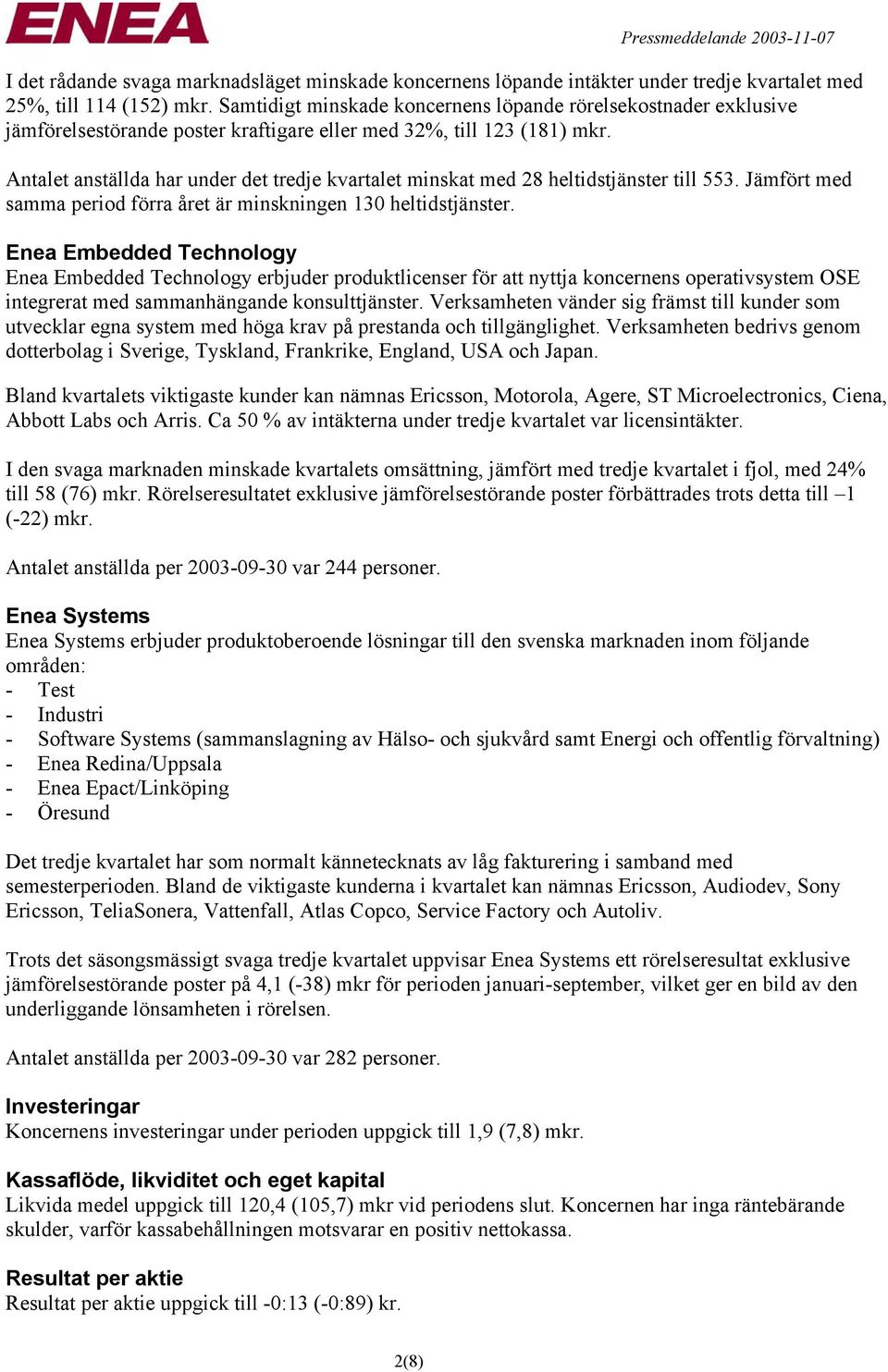 ENEA

Pressmeddelande 2003-11-07

I det rådande svaga marknadsläget minskade koncernens löpande intäkter under tredje kvartalet med 25%, till 114 (152) mkr. Samtidigt minskade koncernens löpande rörelsekostnader exklusive jämförelsestörande poster kraftigare eller med 32%, till 123 (181) mkr.

Antalet anställda har under det tredje kvartalet minskat med 28 heltidstjänster till 553. Jämfört med samma period förra året är minskningen 130 heltidstjänster.

Enea Embedded Technology
Enea Embedded Technology erbjuder produktlicenser för att nyttja koncernens operativsystem OSE integrerat med sammanhängande konsulttjänster. Verksamheten vänder sig främst till kunder som utvecklar egna system med höga krav på prestanda och tillgänglighet. Verksamheten bedrivs genom dotterbolag i Sverige, Tyskland, Frankrike, England, USA och Japan.

Bland kvartalets viktigaste kunder kan nämnas Ericsson, Motorola, Agere, ST Microelectronics, Ciena, Abbott Labs och Arris. Ca 50 % av intäkterna under tredje kvartalet var licensintäkter.

I den svaga marknaden minskade kvartalets omsättning, jämfört med tredje kvartalet i fjol, med 24% till 58 (76) mkr. Rörelseresultatet exklusive jämförelsestörande poster förbättrades trots detta till –1 (-22) mkr.

Antalet anställda per 2003-09-30 var 244 personer.

Enea Systems
Enea Systems erbjuder produktoberoende lösningar till den svenska marknaden inom följande områden:
- Test
- Industri
- Software Systems (sammanslagning av Hälso- och sjukvård samt Energi och offentlig förvaltning)
- Enea Redina/Uppsala
- Enea Epact/Linköping
- Öresund

Det tredje kvartalet har som normalt kännetecknats av låg fakturering i samband med semesterperioden. Bland de viktigaste kunderna i kvartalet kan nämnas Ericsson, Audiodev, Sony Ericsson, TeliaSonera, Vattenfall, Atlas Copco, Service Factory och Autoliv.

Trots det säsongsmässigt svaga tredje kvartalet uppvisar Enea Systems ett rörelseresultat exklusive jämförelsestörande poster på 4,1 (-38) mkr för perioden januari-september, vilket ger en bild av den underliggande lönsamheten i rörelsen.

Antalet anställda per 2003-09-30 var 282 personer.

Investeringar
Koncernens investeringar under perioden uppgick till 1,9 (7,8) mkr.

Kassaflöde, likviditet och eget kapital
Likvida medel uppgick till 120,4 (105,7) mkr vid periodens slut. Koncernen har inga räntebärande skulder, varför kassabehållningen motsvarar en positiv nettokassa.

Resultat per aktie
Resultat per aktie uppgick till -0:13 (-0:89) kr.

2(8)